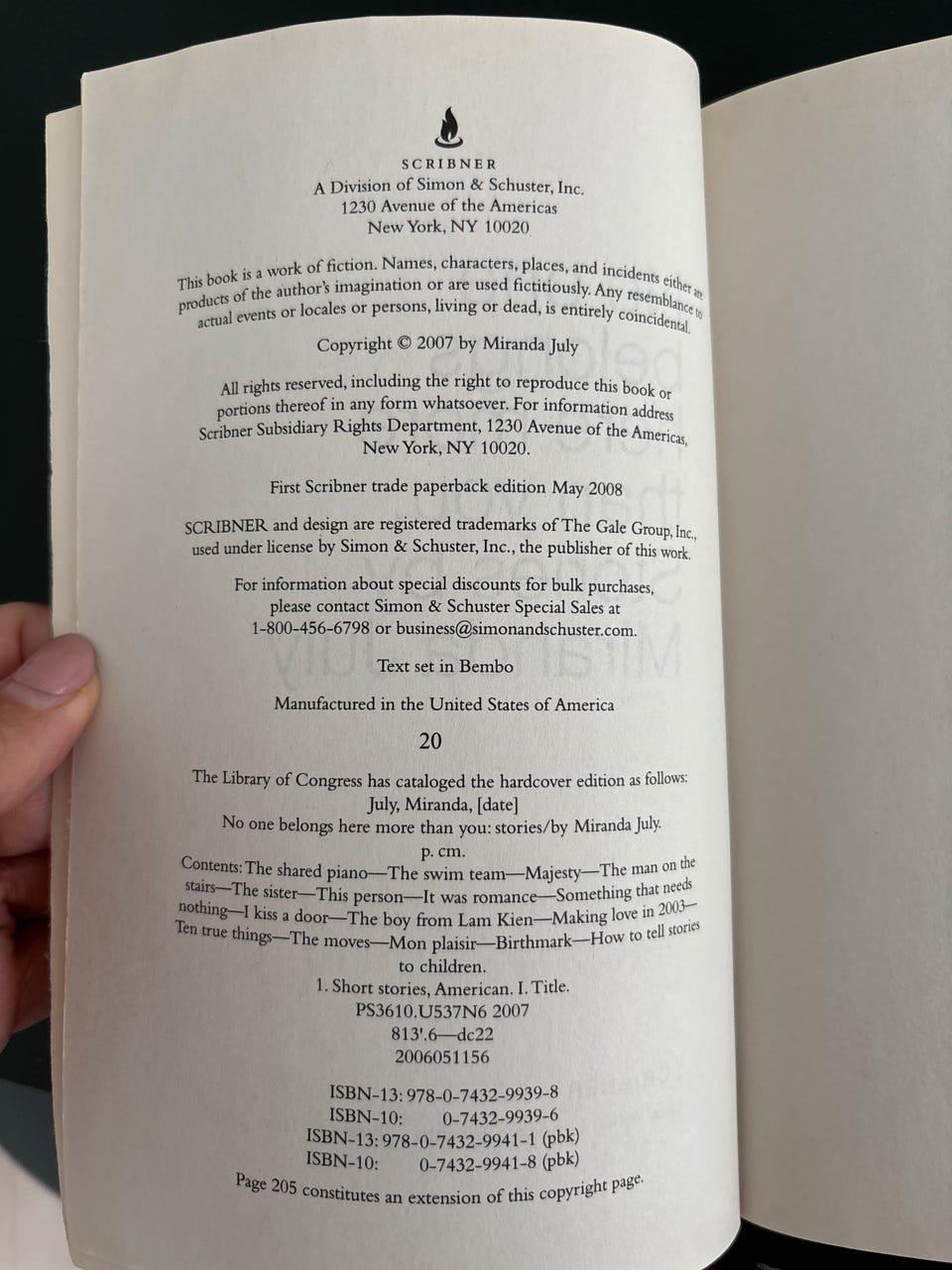 SCRIBNER
A Division of Simon & Schuster, Inc.
1230 Avenue of the Americas
New York, NY 10020

This book is a work of fiction. Names, characters, places, and incidents either are products of the author's imagination or are used fictitiously. Any resemblance to actual events or locales or persons, living or dead, is entirely coincidental.

Copyright © 2007 by Miranda July

All rights reserved, including the right to reproduce this book or portions thereof in any form whatsoever. For information address Scribner Subsidiary Rights Department, 1230 Avenue of the Americas, New York, NY 10020.

First Scribner trade paperback edition May 2008

SCRIBNER and design are registered trademarks of The Gale Group, Inc., used under license by Simon & Schuster, Inc., the publisher of this work.

For information about special discounts for bulk purchases, please contact Simon & Schuster Special Sales at 1-800-456-6798 or business@simonandschuster.com.

Text set in Bembo

Manufactured in the United States of America

20

The Library of Congress has cataloged the hardcover edition as follows:
July, Miranda, [date]
No one belongs here more than you: stories/by Miranda July.
p. cm.
Contents: The shared piano—The swim team—Majesty—The man on the stairs—The sister—This person—It was romance—Something that needs nothing—I kiss a door—The boy from Lam Kien—Making love in 2003—Ten true things—The moves—Mon plaisir—Birthmark—How to tell stories to children.
1. Short stories, American. I. Title.
PS3610.U537N6 2007
813'.6—dc22
2006051156

ISBN-13: 978-0-7432-9939-8
ISBN-10: 0-7432-9939-6
ISBN-13: 978-0-7432-9941-1 (pbk)
ISBN-10: 0-7432-9941-8 (pbk)

Page 205 constitutes an extension of this copyright page.